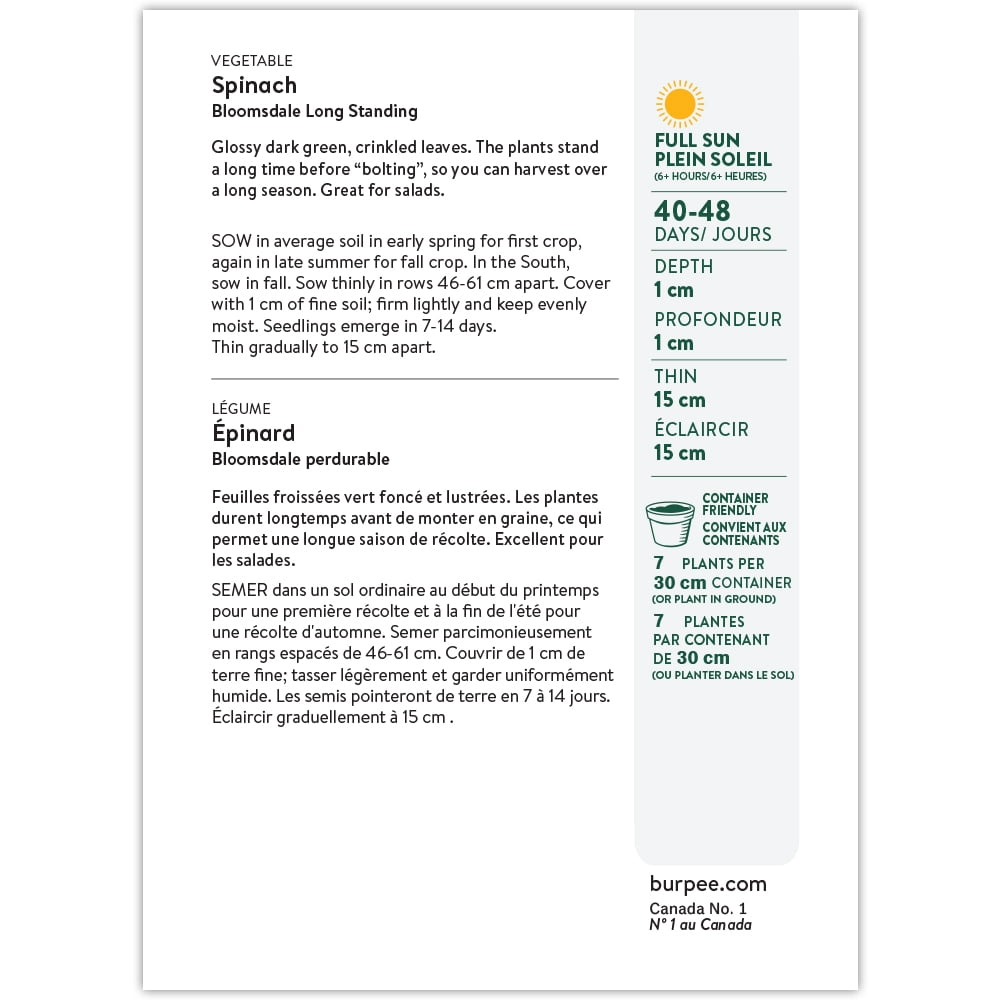 VEGETABLE
Spinach
Bloomsdale Long Standing

Glossy dark green, crinkled leaves. The plants stand a long time before "bolting", so you can harvest over a long season. Great for salads.

SOW in average soil in early spring for first crop, again in late summer for fall crop. In the South, sow in fall. Sow thinly in rows 46-61 cm apart. Cover with 1 cm of fine soil; firm lightly and keep evenly moist. Seedlings emerge in 7-14 days.
Thin gradually to 15 cm apart.

LÉGUME
Épinard
Bloomsdale perdurable

Feuilles froissées vert foncé et lustrées. Les plantes durent longtemps avant de monter en graine, ce qui permet une longue saison de récolte. Excellent pour les salades.

SEMER dans un sol ordinaire au début du printemps pour une première récolte et à la fin de l'été pour une récolte d'automne. Semer parcimonieusement en rangs espacés de 46-61 cm. Couvrir de 1 cm de terre fine; tasser légèrement et garder uniformément humide. Les semis pointeront de terre en 7 à 14 jours. Éclaircir graduellement à 15 cm .

FULL SUN
PLEIN SOLEIL
(6+ HOURS/6+ HEURES)

40-48
DAYS/ JOURS

DEPTH
1 cm

PROFONDEUR
1 cm

THIN
15 cm

ÉCLAIRCIR
15 cm

CONTAINER FRIENDLY
CONVIENT AUX CONTENANTS

7 PLANTS PER
30 cm CONTAINER
(OR PLANT IN GROUND)

7 PLANTES
PAR CONTENANT
DE 30 cm
(OU PLANTER DANS LE SOL)

burpee.com
Canada No. 1
N° 1 au Canada